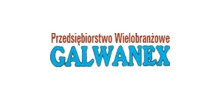 Przedsiębiorstwo Wielobranżowe
GALWANEX